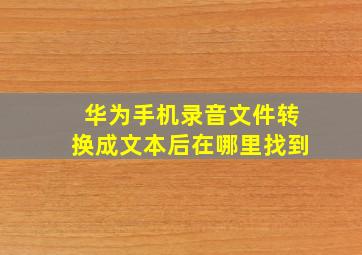 华为手机录音文件转换成文本后在哪里找到